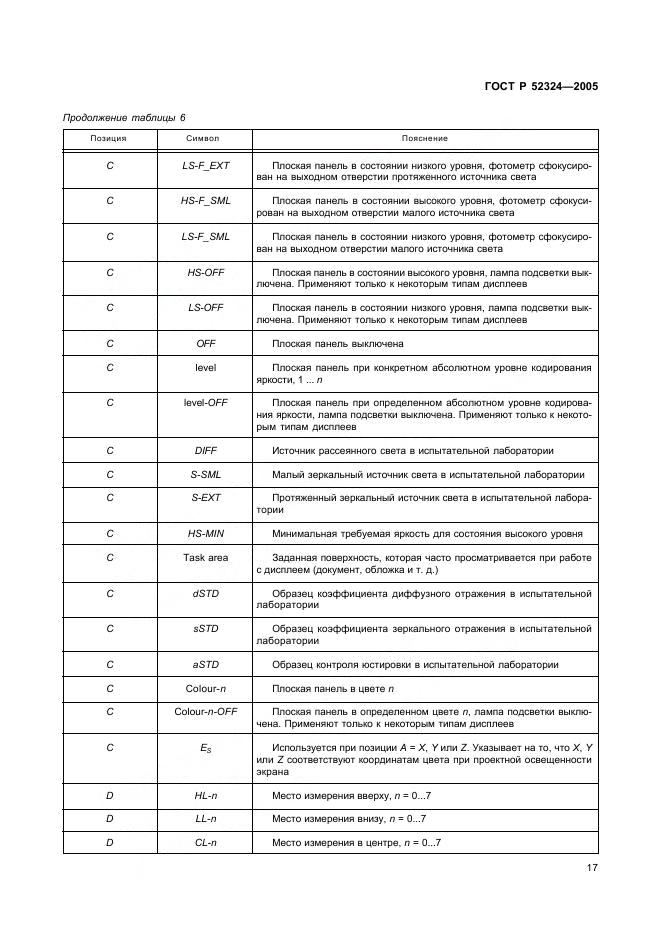 ГОСТ Р 52324—2005

Продолжение таблицы 6

| Позиция | Символ | Пояснение |
|---|---|---|
| C | LS-F_EXT | Плоская панель в состоянии низкого уровня, фотометр сфокусирован на выходном отверстии протяженного источника света |
| C | HS-F_SML | Плоская панель в состоянии высокого уровня, фотометр сфокусирован на выходном отверстии малого источника света |
| C | LS-F_SML | Плоская панель в состоянии низкого уровня, фотометр сфокусирован на выходном отверстии малого источника света |
| C | HS-OFF | Плоская панель в состоянии высокого уровня, лампа подсветки выключена. Применяют только к некоторым типам дисплеев |
| C | LS-OFF | Плоская панель в состоянии низкого уровня, лампа подсветки выключена. Применяют только к некоторым типам дисплеев |
| C | OFF | Плоская панель выключена |
| C | level | Плоская панель при конкретном абсолютном уровне кодирования яркости, 1 ... n |
| C | level-OFF | Плоская панель при определенном абсолютном уровне кодирования яркости, лампа подсветки выключена. Применяют только к некоторым типам дисплеев |
| C | DIFF | Источник рассеянного света в испытательной лаборатории |
| C | S-SML | Малый зеркальный источник света в испытательной лаборатории |
| C | S-EXT | Протяженный зеркальный источник света в испытательной лаборатории |
| C | HS-MIN | Минимальная требуемая яркость для состояния высокого уровня |
| C | Task area | Заданная поверхность, которая часто просматривается при работе с дисплеем (документ, обложка и т. д.) |
| C | dSTD | Образец коэффициента диффузного отражения в испытательной лаборатории |
| C | sSTD | Образец коэффициента зеркального отражения в испытательной лаборатории |
| C | aSTD | Образец контроля юстировки в испытательной лаборатории |
| C | Colour-n | Плоская панель в цвете n |
| C | Colour-n-OFF | Плоская панель в определенном цвете n, лампа подсветки выключена. Применяют только к некоторым типам дисплеев |
| C | $E_S$ | Используется при позиции A = X, Y или Z. Указывает на то, что X, Y или Z соответствуют координатам цвета при проектной освещенности экрана |
| D | HL-n | Место измерения вверху, n = 0...7 |
| D | LL-n | Место измерения внизу, n = 0...7 |
| D | CL-n | Место измерения в центре, n = 0...7 |

17